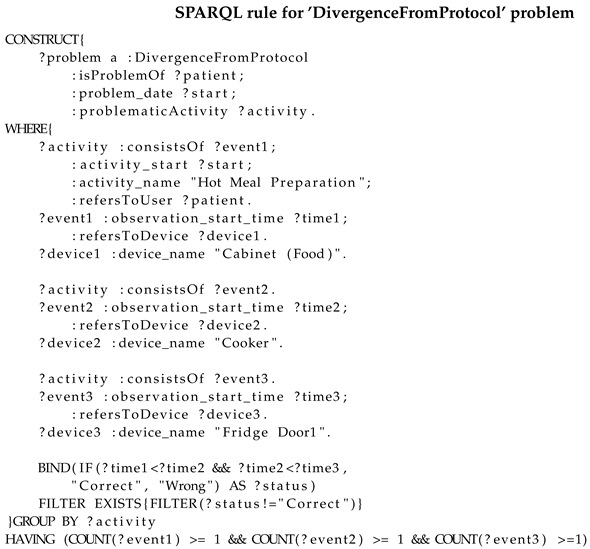 SPARQL rule for 'DivergenceFromProtocol' problem

CONSTRUCT{
?problem a :DivergenceFromProtocol
:isProblemOf ?patient;
:problem_date ?start;
:problematicActivity ?activity.
WHERE{
?activity :consistsOf ?event1;
:activity_start ?start;
:activity_name "Hot Meal Preparation";
:refersToUser ?patient.
?event1 :observation_start_time ?time1;
:refersToDevice ?device1.
?device1 :device_name "Cabinet (Food)".

?activity :consistsOf ?event2.
?event2 :observation_start_time ?time2;
:refersToDevice ?device2.
?device2 :device_name "Cooker".

?activity :consistsOf ?event3.
?event3 :observation_start_time ?time3;
:refersToDevice ?device3.
?device3 :device_name "Fridge Door1".

BIND(IF(?time1<?time2 && ?time2<?time3,
"Correct", "Wrong") AS ?status)
FILTER EXISTS{FILTER(?status!="Correct")}
}GROUP BY ?activity
HAVING (COUNT(?event1) >= 1 && COUNT(?event2) >= 1 && COUNT(?event3) >=1)